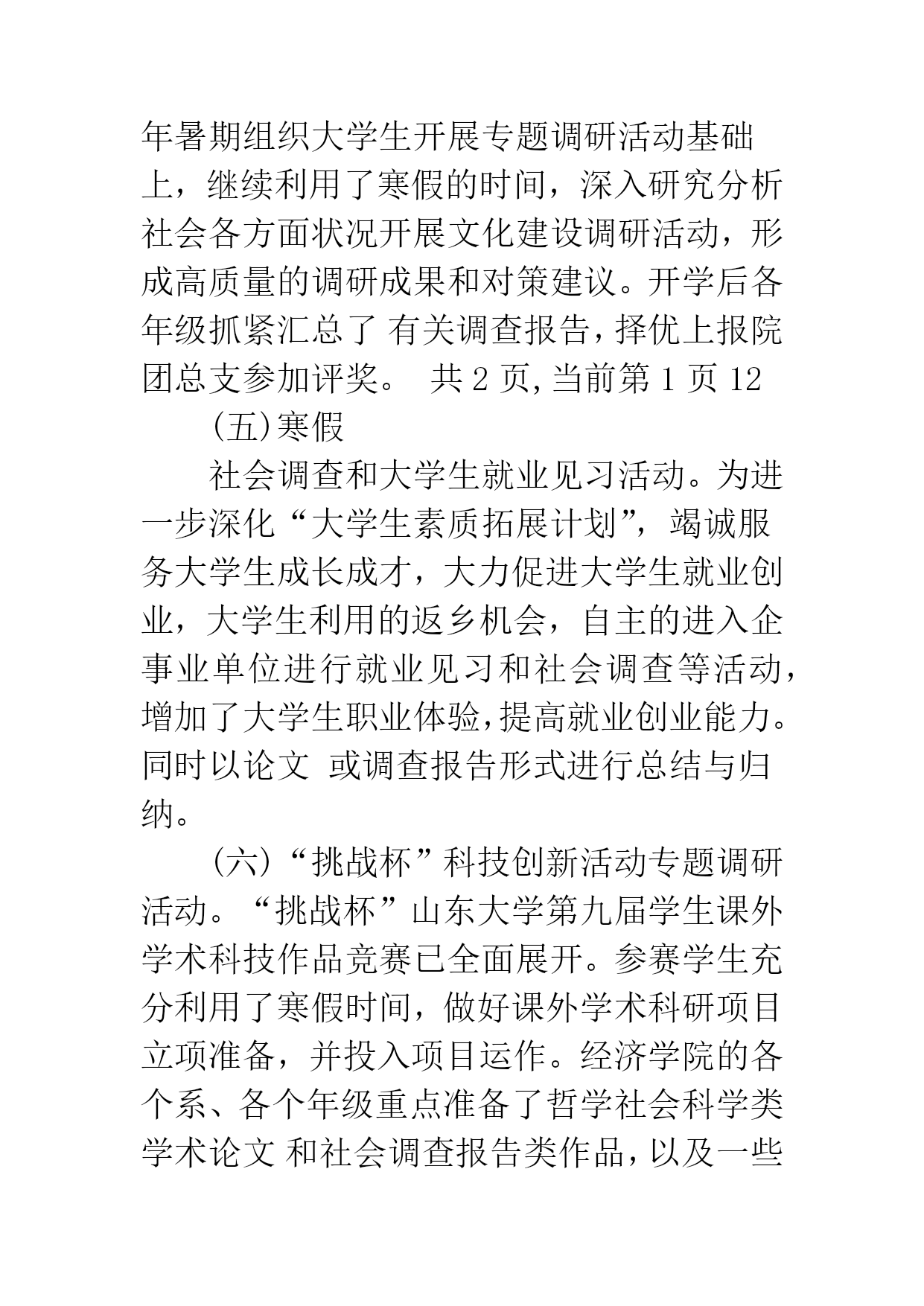 年暑期组织大学生开展专题调研活动基础上，继续利用了寒假的时间，深入研究分析社会各方面状况开展文化建设调研活动，形成高质量的调研成果和对策建议。开学后各年级抓紧汇总了 有关调查报告，择优上报院团总支参加评奖。 共 2 页，当前第 1 页 12

(五)寒假

社会调查和大学生就业见习活动。为进一步深化“大学生素质拓展计划”，竭诚服务大学生成长成才，大力促进大学生就业创业，大学生利用的返乡机会，自主的进入企事业单位进行就业见习和社会调查等活动，增加了大学生职业体验，提高就业创业能力。同时以论文 或调查报告形式进行总结与归纳。

(六)“挑战杯”科技创新活动专题调研活动。“挑战杯”山东大学第九届学生课外学术科技作品竞赛已全面展开。参赛学生充分利用了寒假时间，做好课外学术科研项目立项准备，并投入项目运作。经济学院的各个系、各个年级重点准备了哲学社会科学类学术论文 和社会调查报告类作品，以及一些